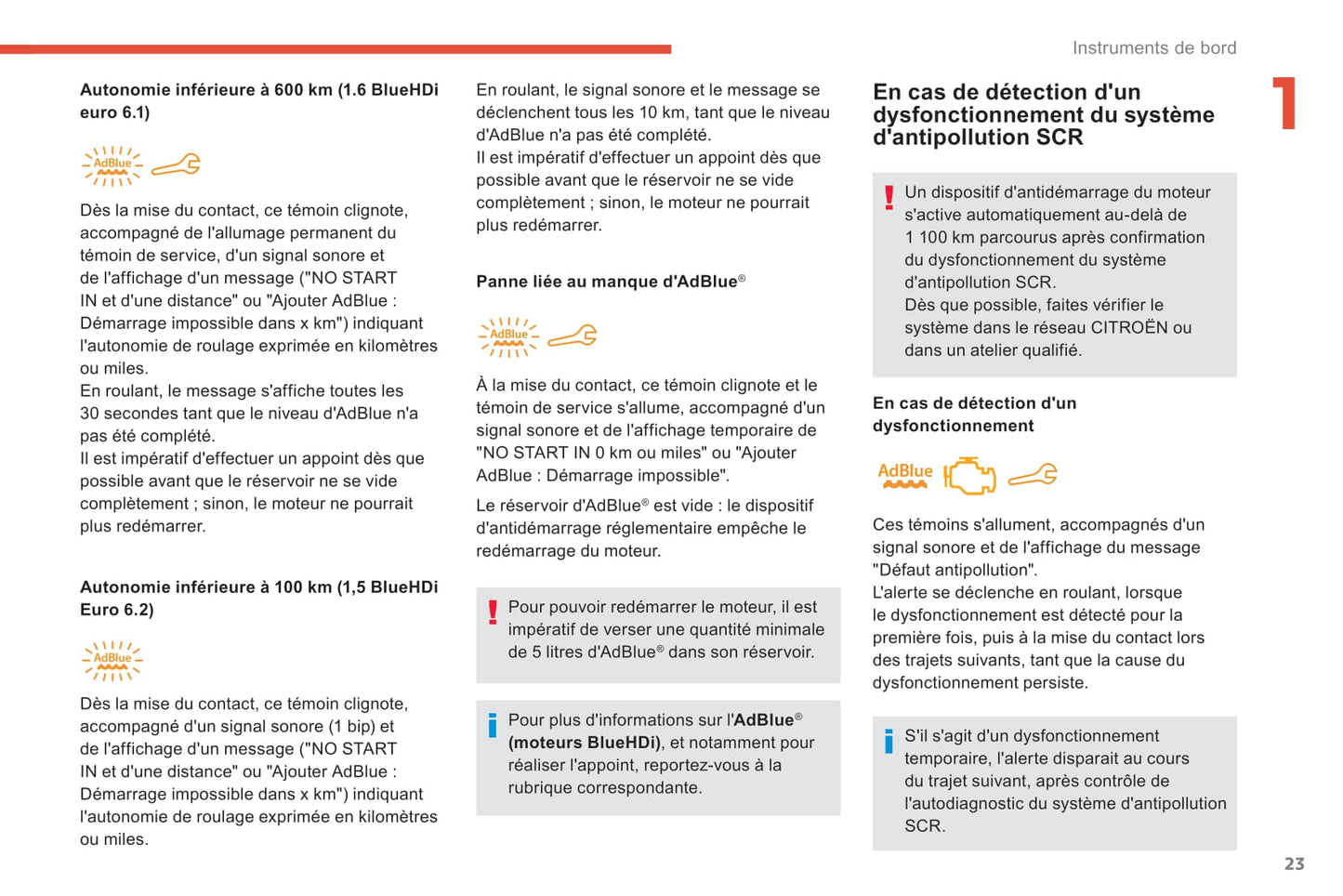 Instruments de bord

1

Autonomie inférieure à 600 km (1.6 BlueHDi euro 6.1)

AdBlue

Dès la mise du contact, ce témoin clignote, accompagné de l'allumage permanent du témoin de service, d'un signal sonore et de l'affichage d'un message ("NO START IN et d'une distance" ou "Ajouter AdBlue : Démarrage impossible dans x km") indiquant l'autonomie de roulage exprimée en kilomètres ou miles.
En roulant, le message s'affiche toutes les 30 secondes tant que le niveau d'AdBlue n'a pas été complété.
Il est impératif d'effectuer un appoint dès que possible avant que le réservoir ne se vide complètement ; sinon, le moteur ne pourrait plus redémarrer.

Autonomie inférieure à 100 km (1,5 BlueHDi Euro 6.2)

AdBlue

Dès la mise du contact, ce témoin clignote, accompagné d'un signal sonore (1 bip) et de l'affichage d'un message ("NO START IN et d'une distance" ou "Ajouter AdBlue : Démarrage impossible dans x km") indiquant l'autonomie de roulage exprimée en kilomètres ou miles.

En roulant, le signal sonore et le message se déclenchent tous les 10 km, tant que le niveau d'AdBlue n'a pas été complété.
Il est impératif d'effectuer un appoint dès que possible avant que le réservoir ne se vide complètement ; sinon, le moteur ne pourrait plus redémarrer.

Panne liée au manque d'AdBlue®

AdBlue

À la mise du contact, ce témoin clignote et le témoin de service s'allume, accompagné d'un signal sonore et de l'affichage temporaire de "NO START IN 0 km ou miles" ou "Ajouter AdBlue : Démarrage impossible".

Le réservoir d'AdBlue® est vide : le dispositif d'antidémarrage réglementaire empêche le redémarrage du moteur.

Pour pouvoir redémarrer le moteur, il est impératif de verser une quantité minimale de 5 litres d'AdBlue® dans son réservoir.

Pour plus d'informations sur l'AdBlue® (moteurs BlueHDi), et notamment pour réaliser l'appoint, reportez-vous à la rubrique correspondante.

En cas de détection d'un dysfonctionnement du système d'antipollution SCR

Un dispositif d'antidémarrage du moteur s'active automatiquement au-delà de 1 100 km parcourus après confirmation du dysfonctionnement du système d'antipollution SCR.
Dès que possible, faites vérifier le système dans le réseau CITROËN ou dans un atelier qualifié.

En cas de détection d'un dysfonctionnement

AdBlue

Ces témoins s'allument, accompagnés d'un signal sonore et de l'affichage du message "Défaut antipollution".
L'alerte se déclenche en roulant, lorsque le dysfonctionnement est détecté pour la première fois, puis à la mise du contact lors des trajets suivants, tant que la cause du dysfonctionnement persiste.

S'il s'agit d'un dysfonctionnement temporaire, l'alerte disparait au cours du trajet suivant, après contrôle de l'autodiagnostic du système d'antipollution SCR.

23